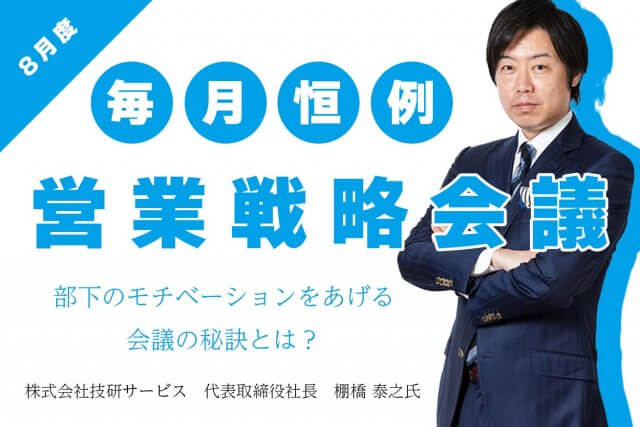 8月度

毎月恒例

営業戦略会議

部下のモチベーションをあげる
会議の秘訣とは？

株式会社技研サービス　代表取締役社長　棚橋 泰之氏